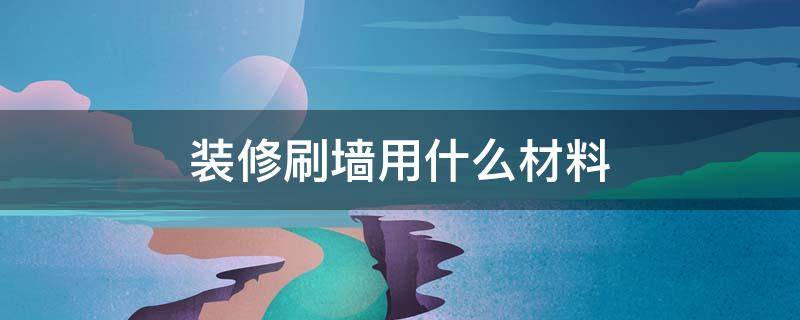 装修刷墙用什么材料